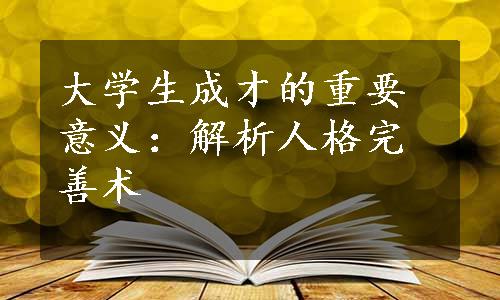 大学生成才的重要意义：解析人格完善术